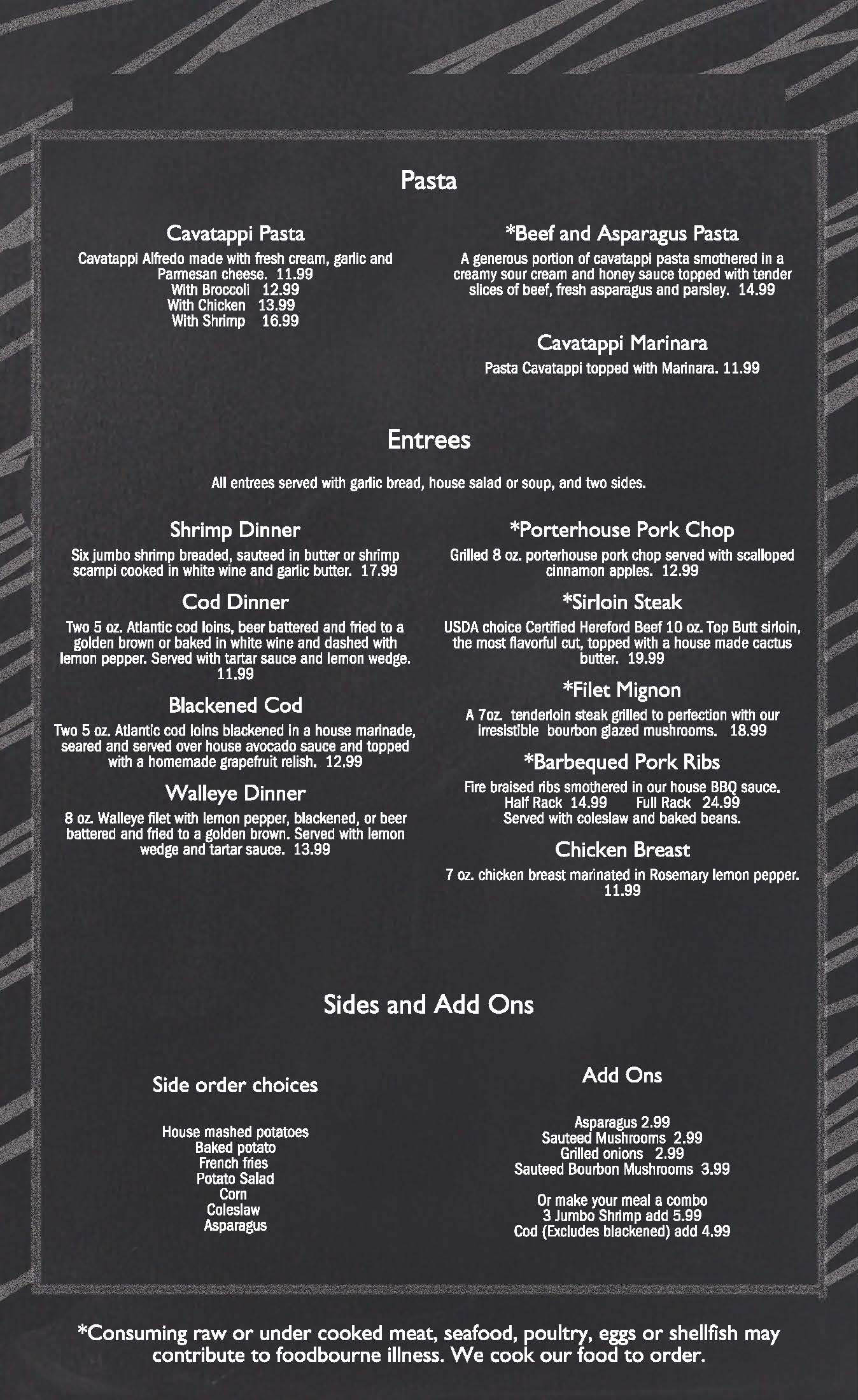 Pasta

Cavatappi Pasta
Cavatappi Alfredo made with fresh cream, garlic and Parmesan cheese. 11.99
With Broccoli 12.99
With Chicken 13.99
With Shrimp 16.99

*Beef and Asparagus Pasta
A generous portion of cavatappi pasta smothered in a creamy sour cream and honey sauce topped with tender slices of beef, fresh asparagus and parsley. 14.99

Cavatappi Marinara
Pasta Cavatappi topped with Marinara. 11.99

Entrees

All entrees served with garlic bread, house salad or soup, and two sides.

Shrimp Dinner
Six jumbo shrimp breaded, sauteed in butter or shrimp scampi cooked in white wine and garlic butter. 17.99

Cod Dinner
Two 5 oz. Atlantic cod loins, beer battered and fried to a golden brown or baked in white wine and dashed with lemon pepper. Served with tartar sauce and lemon wedge. 11.99

Blackened Cod
Two 5 oz. Atlantic cod loins blackened in a house marinade, seared and served over house avocado sauce and topped with a homemade grapefruit relish. 12.99

Walleye Dinner
8 oz. Walleye filet with lemon pepper, blackened, or beer battered and fried to a golden brown. Served with lemon wedge and tartar sauce. 13.99

*Porterhouse Pork Chop
Grilled 8 oz. porterhouse pork chop served with scalloped cinnamon apples. 12.99

*Sirloin Steak
USDA choice Certified Hereford Beef 10 oz. Top Butt sirloin, the most flavorful cut, topped with a house made cactus butter. 19.99

*Filet Mignon
A 7oz. tenderloin steak grilled to perfection with our irresistible bourbon glazed mushrooms. 18.99

*Barbequed Pork Ribs
Fire braised ribs smothered in our house BBQ sauce.
Half Rack 14.99 Full Rack 24.99
Served with coleslaw and baked beans.

Chicken Breast
7 oz. chicken breast marinated in Rosemary lemon pepper. 11.99

Sides and Add Ons

Side order choices

House mashed potatoes
Baked potato
French fries
Potato Salad
Corn
Coleslaw
Asparagus

Add Ons

Asparagus 2.99
Sauteed Mushrooms 2.99
Grilled onions 2.99
Sauteed Bourbon Mushrooms 3.99

Or make your meal a combo
3 Jumbo Shrimp add 5.99
Cod (Excludes blackened) add 4.99

*Consuming raw or under cooked meat, seafood, poultry, eggs or shellfish may contribute to foodbourne illness. We cook our food to order.